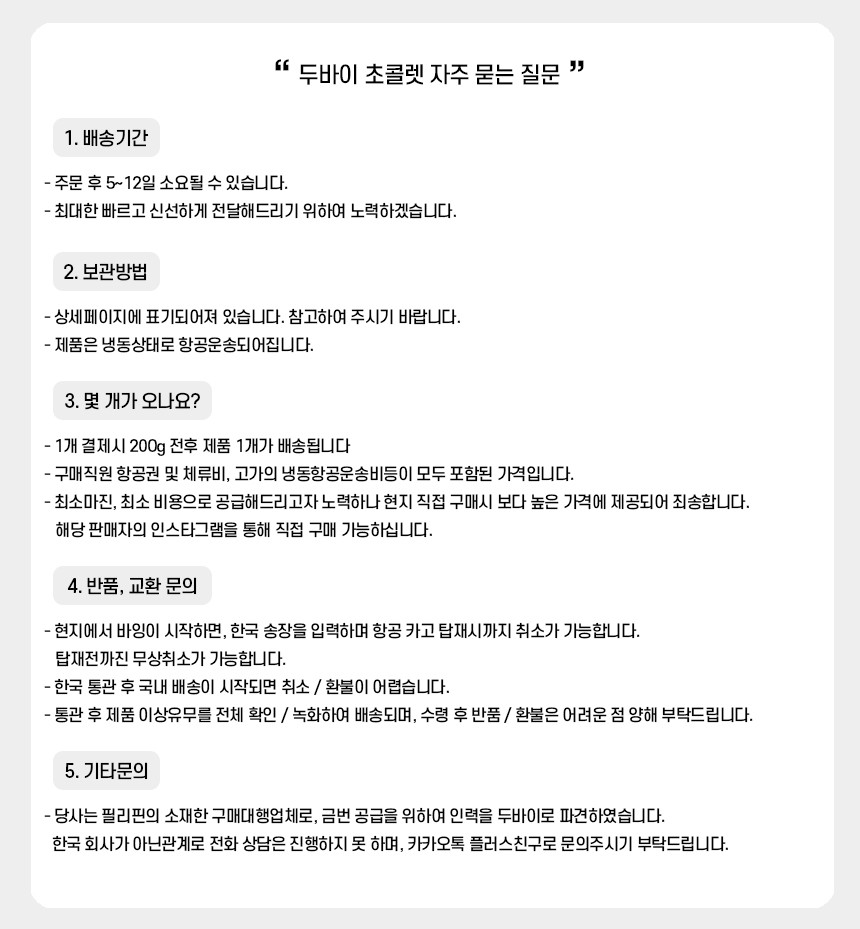 " 두바이 초콜렛 자주 묻는 질문 "

1. 배송기간

- 주문 후 5~12일 소요될 수 있습니다.
- 최대한 빠르고 신선하게 전달해드리기 위하여 노력하겠습니다.

2. 보관방법

- 상세페이지에 표기되어져 있습니다. 참고하여 주시기 바랍니다.
- 제품은 냉동상태로 항공운송되어집니다.

3. 몇 개가 오나요?

- 1개 결제시 200g 전후 제품 1개가 배송됩니다
- 구매직원 항공권 및 체류비, 고가의 냉동항공운송비등이 모두 포함된 가격입니다.
- 최소마진, 최소 비용으로 공급해드리고자 노력하나 현지 직접 구매시 보다 높은 가격에 제공되어 죄송합니다. 해당 판매자의 인스타그램을 통해 직접 구매 가능하십니다.

4. 반품, 교환 문의

- 현지에서 바잉이 시작하면, 한국 송장을 입력하며 항공 카고 탑재시까지 취소가 가능합니다. 탑재전까진 무상취소가 가능합니다.
- 한국 통관 후 국내 배송이 시작되면 취소 / 환불이 어렵습니다.
- 통관 후 제품 이상유무를 전체 확인 / 녹화하여 배송되며, 수령 후 반품 / 환불은 어려운 점 양해 부탁드립니다.

5. 기타문의

- 당사는 필리핀의 소재한 구매대행업체로, 금번 공급을 위하여 인력을 두바이로 파견하였습니다. 한국 회사가 아닌관계로 전화 상담은 진행하지 못 하며, 카카오톡 플러스친구로 문의주시기 부탁드립니다.